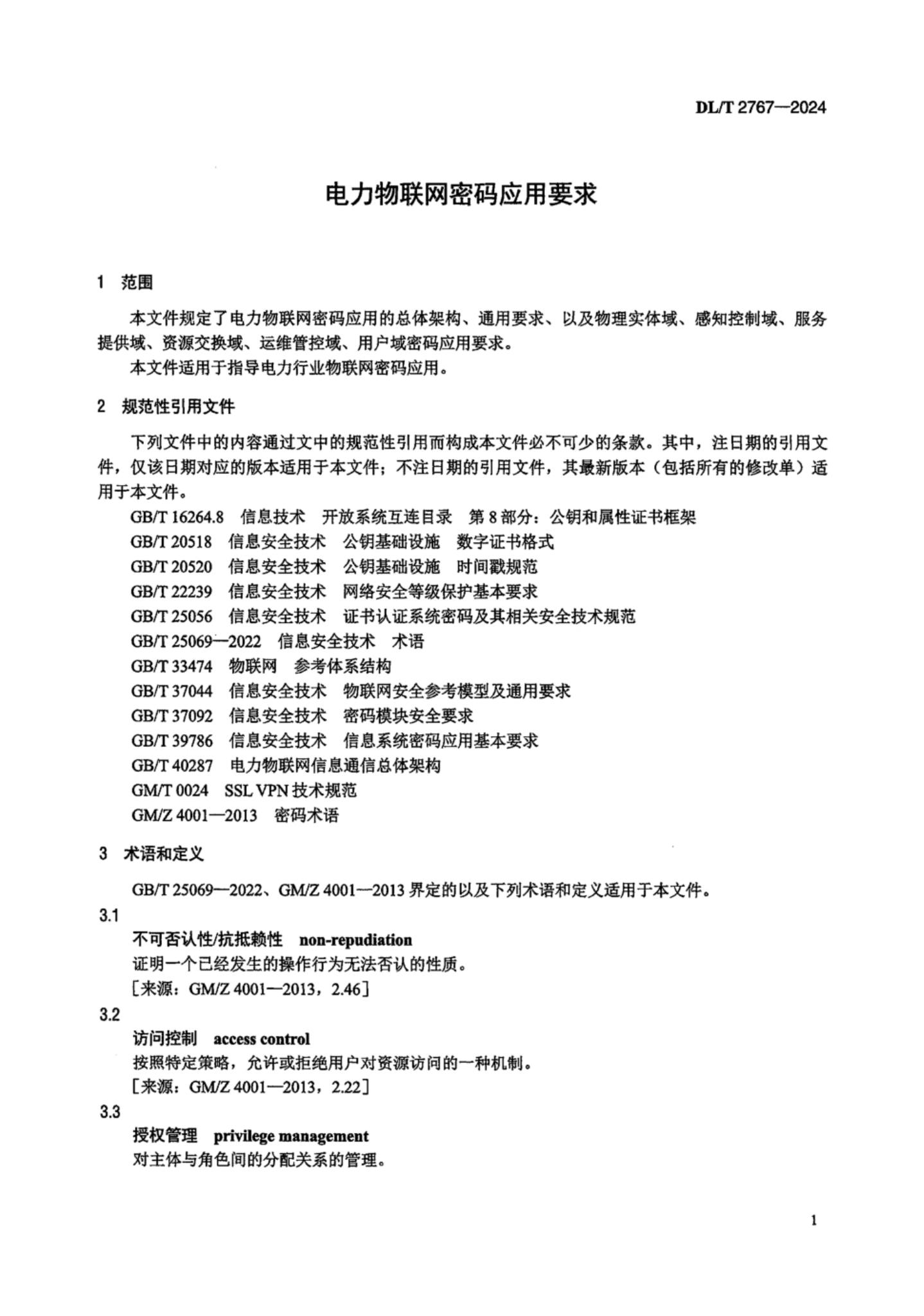 DL/T 2767—2024

电力物联网密码应用要求

1 范围

本文件规定了电力物联网密码应用的总体架构、通用要求、以及物理实体域、感知控制域、服务提供域、资源交换域、运维管控域、用户域密码应用要求。

本文件适用于指导电力行业物联网密码应用。

2 规范性引用文件

下列文件中的内容通过文中的规范性引用而构成本文件必不可少的条款。其中，注日期的引用文件，仅该日期对应的版本适用于本文件；不注日期的引用文件，其最新版本（包括所有的修改单）适用于本文件。

GB/T 16264.8 信息技术 开放系统互连目录 第 8 部分：公钥和属性证书框架

GB/T 20518 信息安全技术 公钥基础设施 数字证书格式

GB/T 20520 信息安全技术 公钥基础设施 时间戳规范

GB/T 22239 信息安全技术 网络安全等级保护基本要求

GB/T 25056 信息安全技术 证书认证系统密码及其相关安全技术规范

GB/T 25069—2022 信息安全技术 术语

GB/T 33474 物联网 参考体系结构

GB/T 37044 信息安全技术 物联网安全参考模型及通用要求

GB/T 37092 信息安全技术 密码模块安全要求

GB/T 39786 信息安全技术 信息系统密码应用基本要求

GB/T 40287 电力物联网信息通信总体架构

GM/T 0024 SSL VPN 技术规范

GM/Z 4001—2013 密码术语

3 术语和定义

GB/T 25069—2022、GM/Z 4001—2013 界定的以及下列术语和定义适用于本文件。

3.1

不可否认性/抗抵赖性 non-repudiation

证明一个已经发生的操作行为无法否认的性质。

[来源：GM/Z 4001—2013，2.46]

3.2

访问控制 access control

按照特定策略，允许或拒绝用户对资源访问的一种机制。

[来源：GM/Z 4001—2013，2.22]

3.3

授权管理 privilege management

对主体与角色间的分配关系的管理。

1